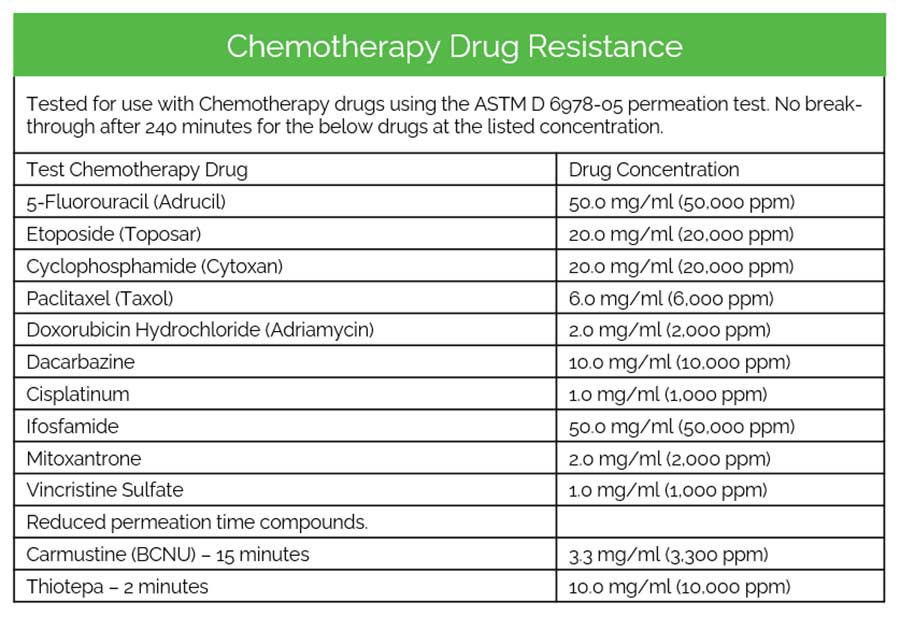 Chemotherapy Drug Resistance

Tested for use with Chemotherapy drugs using the ASTM D 6978-05 permeation test. No breakthrough after 240 minutes for the below drugs at the listed concentration.

| Test Chemotherapy Drug | Drug Concentration |
|---|---|
| 5-Fluorouracil (Adrucil) | 50.0 mg/ml (50,000 ppm) |
| Etoposide (Toposar) | 20.0 mg/ml (20,000 ppm) |
| Cyclophosphamide (Cytoxan) | 20.0 mg/ml (20,000 ppm) |
| Paclitaxel (Taxol) | 6.0 mg/ml (6,000 ppm) |
| Doxorubicin Hydrochloride (Adriamycin) | 2.0 mg/ml (2,000 ppm) |
| Dacarbazine | 10.0 mg/ml (10,000 ppm) |
| Cisplatinum | 1.0 mg/ml (1,000 ppm) |
| Ifosfamide | 50.0 mg/ml (50,000 ppm) |
| Mitoxantrone | 2.0 mg/ml (2,000 ppm) |
| Vincristine Sulfate | 1.0 mg/ml (1,000 ppm) |
| Reduced permeation time compounds. | |
| Carmustine (BCNU) – 15 minutes | 3.3 mg/ml (3,300 ppm) |
| Thiotepa – 2 minutes | 10.0 mg/ml (10,000 ppm) |